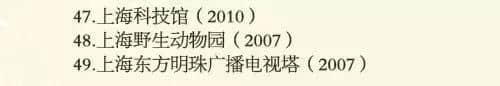 47.上海科技馆（2010）
48.上海野生动物园（2007）
49.上海东方明珠广播电视塔（2007）